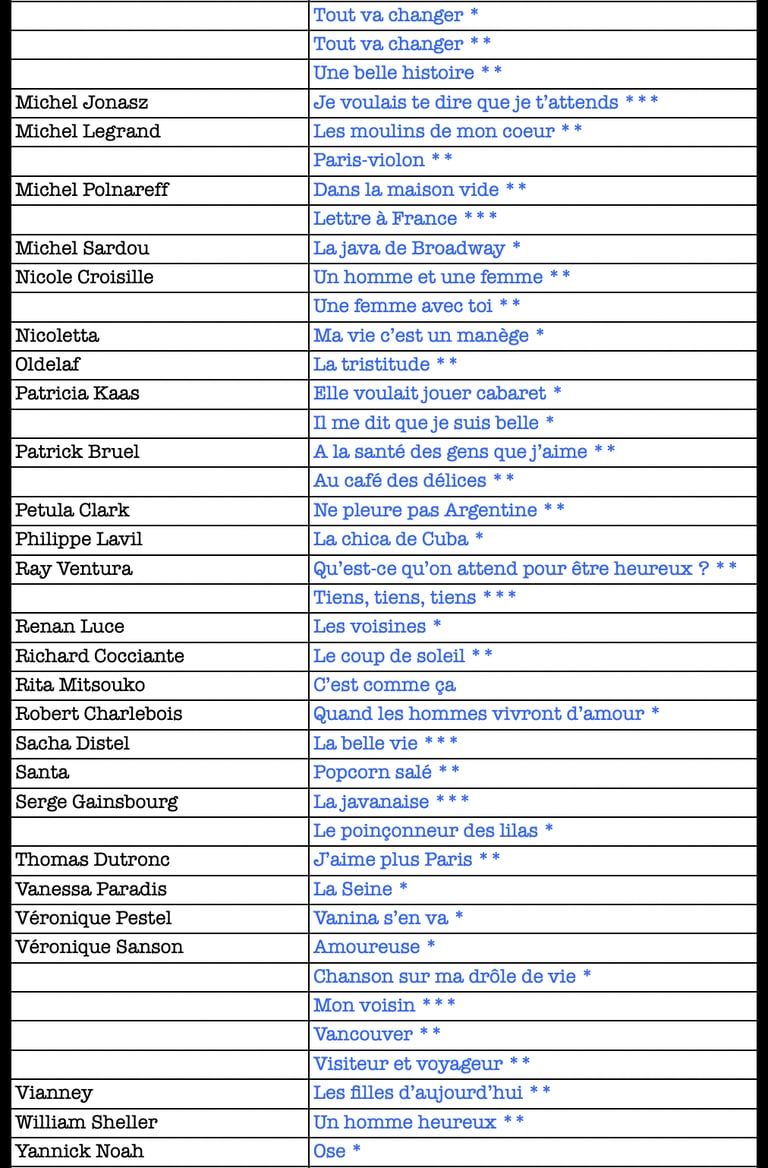 | | |
|---|---|
| | Tout va changer * |
| | Tout va changer ** |
| | Une belle histoire ** |
| Michel Jonasz | Je voulais te dire que je t'attends *** |
| Michel Legrand | Les moulins de mon coeur ** |
| | Paris-violon ** |
| Michel Polnareff | Dans la maison vide ** |
| | Lettre à France *** |
| Michel Sardou | La java de Broadway * |
| Nicole Croisille | Un homme et une femme ** |
| | Une femme avec toi ** |
| Nicoletta | Ma vie c'est un manège * |
| Oldelaf | La tristitude ** |
| Patricia Kaas | Elle voulait jouer cabaret * |
| | Il me dit que je suis belle * |
| Patrick Bruel | A la santé des gens que j'aime ** |
| | Au café des délices ** |
| Petula Clark | Ne pleure pas Argentine ** |
| Philippe Lavil | La chica de Cuba * |
| Ray Ventura | Qu'est-ce qu'on attend pour être heureux ? ** |
| | Tiens, tiens, tiens *** |
| Renan Luce | Les voisines * |
| Richard Cocciante | Le coup de soleil ** |
| Rita Mitsouko | C'est comme ça |
| Robert Charlebois | Quand les hommes vivront d'amour * |
| Sacha Distel | La belle vie *** |
| Santa | Popcorn salé ** |
| Serge Gainsbourg | La javanaise *** |
| | Le poinçonneur des lilas * |
| Thomas Dutronc | J'aime plus Paris ** |
| Vanessa Paradis | La Seine * |
| Véronique Pestel | Vanina s'en va * |
| Véronique Sanson | Amoureuse * |
| | Chanson sur ma drôle de vie * |
| | Mon voisin *** |
| | Vancouver ** |
| | Visiteur et voyageur ** |
| Vianney | Les filles d'aujourd'hui ** |
| William Sheller | Un homme heureux ** |
| Yannick Noah | Ose * |